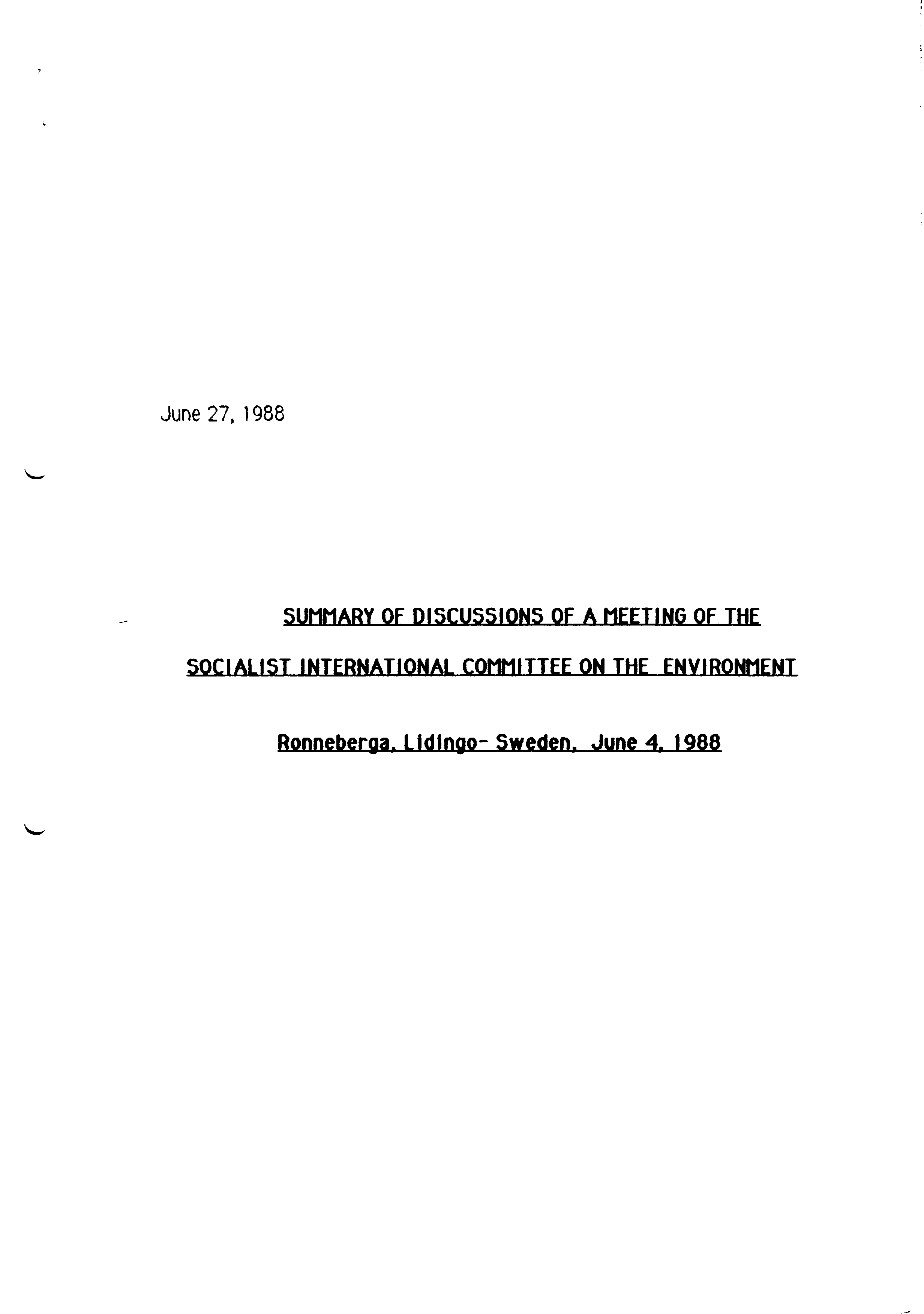 June 27, 1988

SUMMARY OF DISCUSSIONS OF A MEETING OF THE

SOCIALIST INTERNATIONAL COMMITTEE ON THE ENVIRONMENT

Ronneberga, Lidingo- Sweden, June 4, 1988